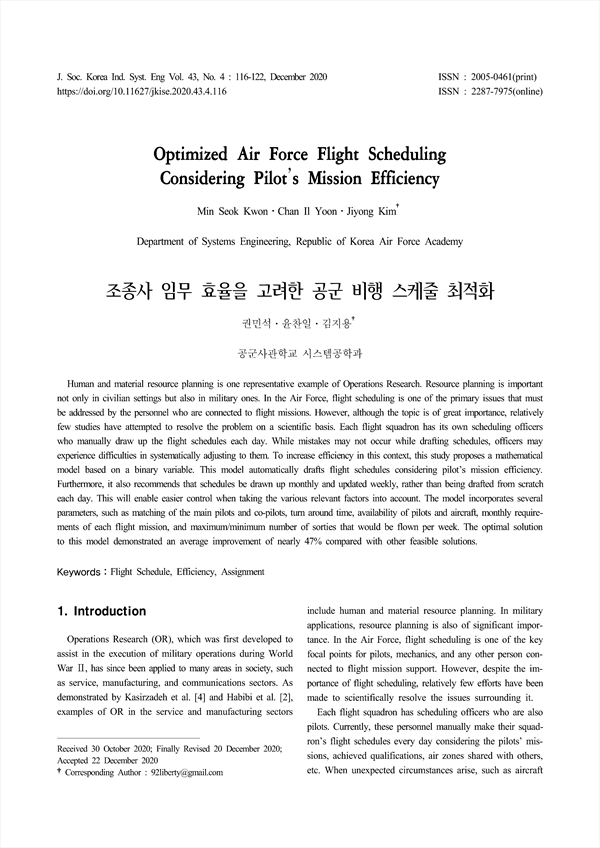 J. Soc. Korea Ind. Syst. Eng Vol. 43, No. 4 : 116-122, December 2020
https://doi.org/10.11627/jkise.2020.43.4.116

ISSN : 2005-0461(print)
ISSN : 2287-7975(online)

Optimized Air Force Flight Scheduling Considering Pilot's Mission Efficiency

Min Seok Kwon · Chan Il Yoon · Jiyong Kim†

Department of Systems Engineering, Republic of Korea Air Force Academy

조종사 임무 효율을 고려한 공군 비행 스케줄 최적화

권민석 · 윤찬일 · 김지용†

공군사관학교 시스템공학과

Human and material resource planning is one representative example of Operations Research. Resource planning is important not only in civilian settings but also in military ones. In the Air Force, flight scheduling is one of the primary issues that must be addressed by the personnel who are connected to flight missions. However, although the topic is of great importance, relatively few studies have attempted to resolve the problem on a scientific basis. Each flight squadron has its own scheduling officers who manually draw up the flight schedules each day. While mistakes may not occur while drafting schedules, officers may experience difficulties in systematically adjusting to them. To increase efficiency in this context, this study proposes a mathematical model based on a binary variable. This model automatically drafts flight schedules considering pilot's mission efficiency. Furthermore, it also recommends that schedules be drawn up monthly and updated weekly, rather than being drafted from scratch each day. This will enable easier control when taking the various relevant factors into account. The model incorporates several parameters, such as matching of the main pilots and co-pilots, turn around time, availability of pilots and aircraft, monthly requirements of each flight mission, and maximum/minimum number of sorties that would be flown per week. The optimal solution to this model demonstrated an average improvement of nearly 47% compared with other feasible solutions.

Keywords : Flight Schedule, Efficiency, Assignment

1. Introduction

Operations Research (OR), which was first developed to assist in the execution of military operations during World War II, has since been applied to many areas in society, such as service, manufacturing, and communications sectors. As demonstrated by Kasirzadeh et al. [4] and Habibi et al. [2], examples of OR in the service and manufacturing sectors

Received 30 October 2020; Finally Revised 20 December 2020; Accepted 22 December 2020
† Corresponding Author : 92liberty@gmail.com

include human and material resource planning. In military applications, resource planning is also of significant importance. In the Air Force, flight scheduling is one of the key focal points for pilots, mechanics, and any other person connected to flight mission support. However, despite the importance of flight scheduling, relatively few efforts have been made to scientifically resolve the issues surrounding it.

Each flight squadron has scheduling officers who are also pilots. Currently, these personnel manually make their squadron's flight schedules every day considering the pilots' missions, achieved qualifications, air zones shared with others, etc. When unexpected circumstances arise, such as aircraft